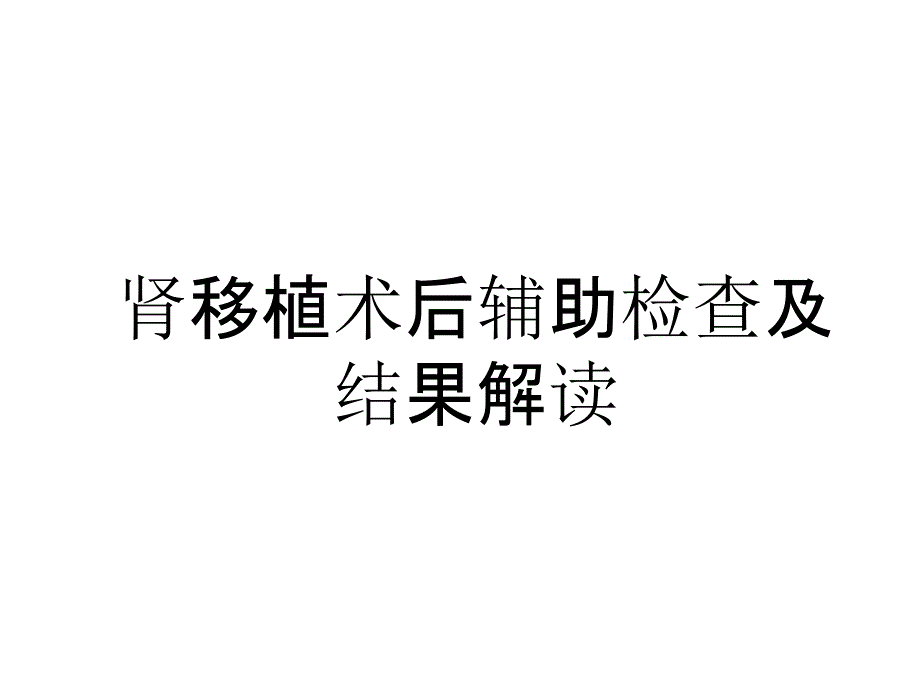 肾移植术后辅助检查及结果解读